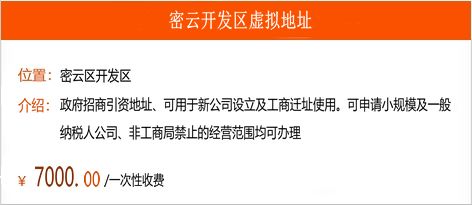 密云开发区虚拟地址

位置：密云区开发区

介绍：政府招商引资地址、可用于新公司设立及工商迁址使用。可申请小规模及一般纳税人公司、非工商局禁止的经营范围均可办理

¥ 7000.00 /一次性收费